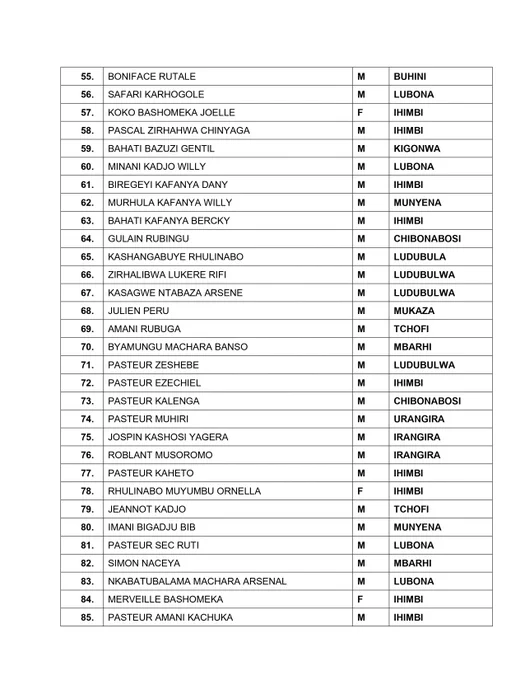 | 55. | BONIFACE RUTALE | M | BUHINI |
|---|---|---|---|
| 56. | SAFARI KARHOGOLE | M | LUBONA |
| 57. | KOKO BASHOMEKA JOELLE | F | IHIMBI |
| 58. | PASCAL ZIRHAHWA CHINYAGA | M | IHIMBI |
| 59. | BAHATI BAZUZI GENTIL | M | KIGONWA |
| 60. | MINANI KADJO WILLY | M | LUBONA |
| 61. | BIREGEYI KAFANYA DANY | M | IHIMBI |
| 62. | MURHULA KAFANYA WILLY | M | MUNYENA |
| 63. | BAHATI KAFANYA BERCKY | M | IHIMBI |
| 64. | GULAIN RUBINGU | M | CHIBONABOSI |
| 65. | KASHANGABUYE RHULINABO | M | LUDUBULA |
| 66. | ZIRHALIBWA LUKERE RIFI | M | LUDUBULWA |
| 67. | KASAGWE NTABAZA ARSENE | M | LUDUBULWA |
| 68. | JULIEN PERU | M | MUKAZA |
| 69. | AMANI RUBUGA | M | TCHOFI |
| 70. | BYAMUNGU MACHARA BANSO | M | MBARHI |
| 71. | PASTEUR ZESHEBE | M | LUDUBULWA |
| 72. | PASTEUR EZECHIEL | M | IHIMBI |
| 73. | PASTEUR KALENGA | M | CHIBONABOSI |
| 74. | PASTEUR MUHIRI | M | URANGIRA |
| 75. | JOSPIN KASHOSI YAGERA | M | IRANGIRA |
| 76. | ROBLANT MUSOROMO | M | IRANGIRA |
| 77. | PASTEUR KAHETO | M | IHIMBI |
| 78. | RHULINABO MUYUMBU ORNELLA | F | IHIMBI |
| 79. | JEANNOT KADJO | M | TCHOFI |
| 80. | IMANI BIGADJU BIB | M | MUNYENA |
| 81. | PASTEUR SEC RUTI | M | LUBONA |
| 82. | SIMON NACEYA | M | MBARHI |
| 83. | NKABATUBALAMA MACHARA ARSENAL | M | LUBONA |
| 84. | MERVEILLE BASHOMEKA | F | IHIMBI |
| 85. | PASTEUR AMANI KACHUKA | M | IHIMBI |